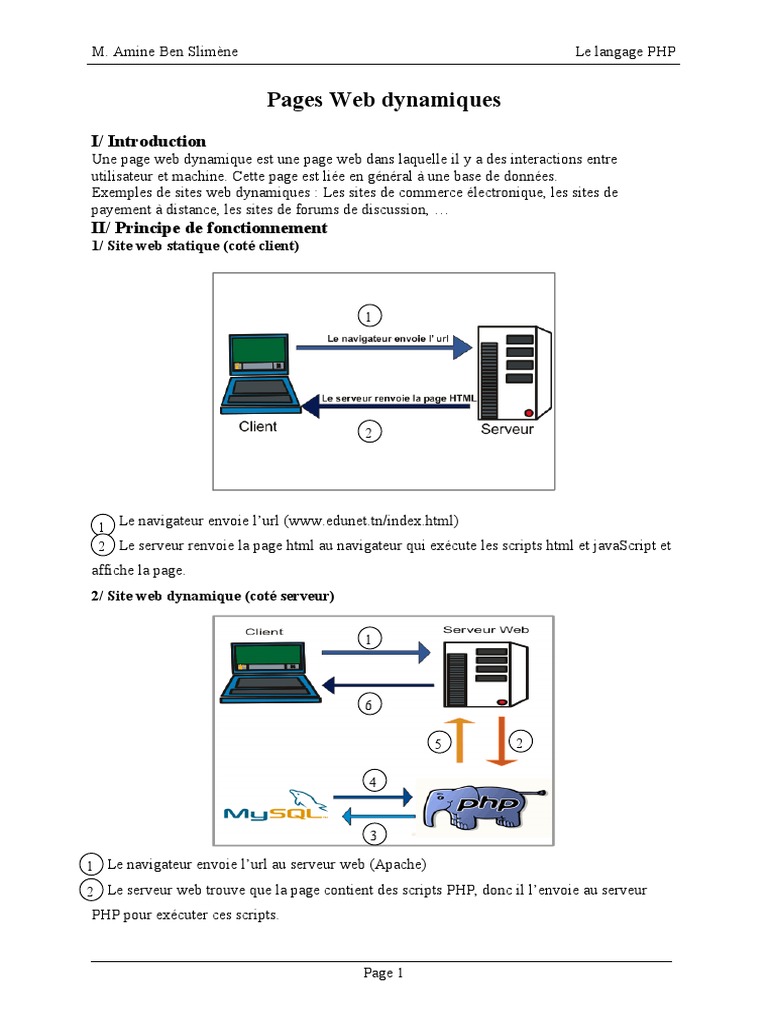 M. Amine Ben Slimène

Le langage PHP

Pages Web dynamiques

I/ Introduction

Une page web dynamique est une page web dans laquelle il y a des interactions entre utilisateur et machine. Cette page est liée en général à une base de données.
Exemples de sites web dynamiques : Les sites de commerce électronique, les sites de payement à distance, les sites de forums de discussion, …

II/ Principe de fonctionnement

1/ Site web statique (coté client)

1
Le navigateur envoie l' url
Le serveur renvoie la page HTML
Client
2
Serveur

1 Le navigateur envoie l'url (www.edunet.tn/index.html)
2 Le serveur renvoie la page html au navigateur qui exécute les scripts html et javaScript et affiche la page.

2/ Site web dynamique (coté serveur)

Client
1
Serveur Web
6
5
2
4
MySQL
PHP
3

1 Le navigateur envoie l'url au serveur web (Apache)
2 Le serveur web trouve que la page contient des scripts PHP, donc il l'envoie au serveur PHP pour exécuter ces scripts.

Page 1